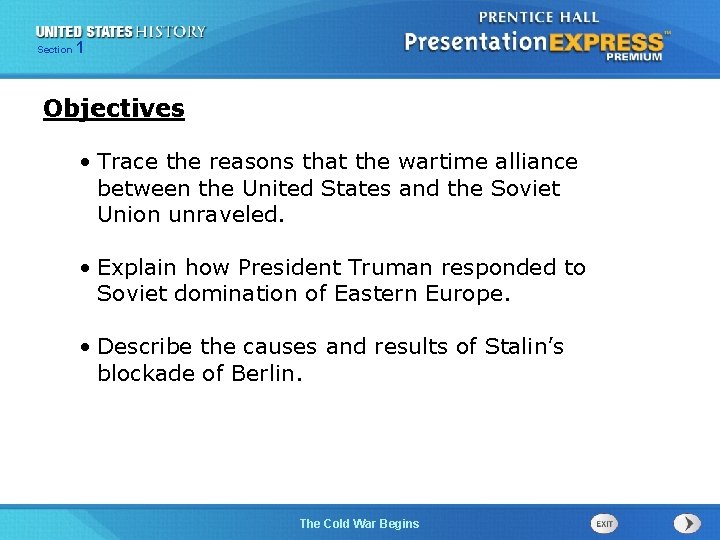 UNITED STATES HISTORY
Section 1

PRENTICE HALL
PresentationEXPRESS™
PREMIUM

Objectives

• Trace the reasons that the wartime alliance between the United States and the Soviet Union unraveled.

• Explain how President Truman responded to Soviet domination of Eastern Europe.

• Describe the causes and results of Stalin's blockade of Berlin.

The Cold War Begins

EXIT